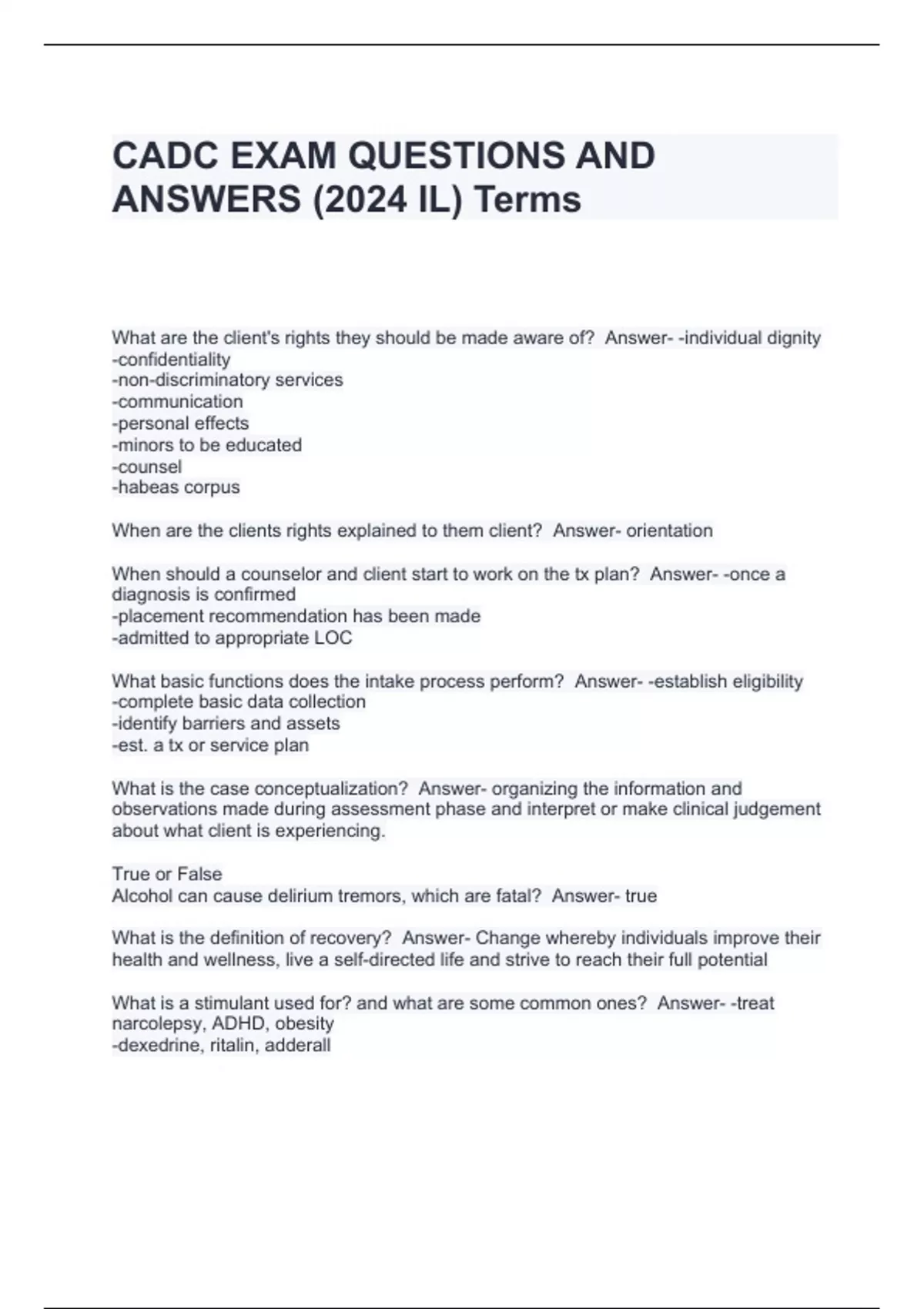 CADC EXAM QUESTIONS AND ANSWERS (2024 IL) Terms

What are the client's rights they should be made aware of? Answer- -individual dignity
-confidentiality
-non-discriminatory services
-communication
-personal effects
-minors to be educated
-counsel
-habeas corpus

When are the clients rights explained to them client? Answer- orientation

When should a counselor and client start to work on the tx plan? Answer- -once a diagnosis is confirmed
-placement recommendation has been made
-admitted to appropriate LOC

What basic functions does the intake process perform? Answer- -establish eligibility
-complete basic data collection
-identify barriers and assets
-est. a tx or service plan

What is the case conceptualization? Answer- organizing the information and observations made during assessment phase and interpret or make clinical judgement about what client is experiencing.

True or False
Alcohol can cause delirium tremors, which are fatal? Answer- true

What is the definition of recovery? Answer- Change whereby individuals improve their health and wellness, live a self-directed life and strive to reach their full potential

What is a stimulant used for? and what are some common ones? Answer- -treat narcolepsy, ADHD, obesity
-dexedrine, ritalin, adderall